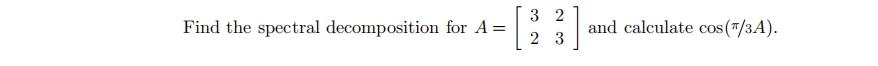 Find the spectral decomposition for $A = \begin{bmatrix} 3 & 2 \\ 2 & 3 \end{bmatrix}$ and calculate $\cos(\pi/3 A)$.